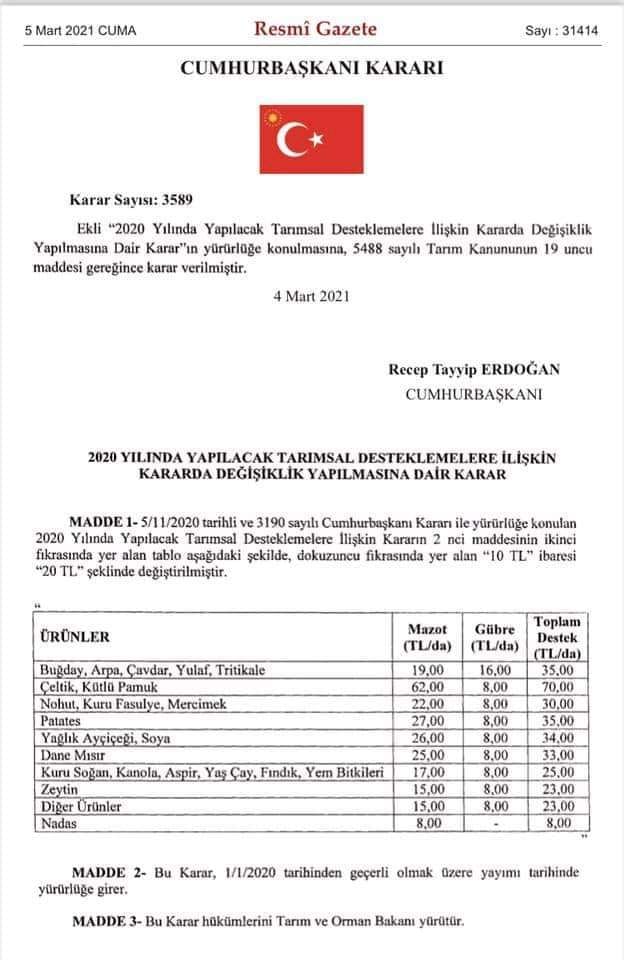 5 Mart 2021 CUMA Resmî Gazete Sayı : 31414

CUMHURBAŞKANI KARARI

Karar Sayısı: 3589

Ekli "2020 Yılında Yapılacak Tarımsal Desteklemelere İlişkin Kararda Değişiklik Yapılmasına Dair Karar"ın yürürlüğe konulmasına, 5488 sayılı Tarım Kanununun 19 uncu maddesi gereğince karar verilmiştir.

4 Mart 2021

Recep Tayyip ERDOĞAN
CUMHURBAŞKANI

2020 YILINDA YAPILACAK TARIMSAL DESTEKLEMELERE İLİŞKİN KARARDA DEĞİŞİKLİK YAPILMASINA DAİR KARAR

MADDE 1- 5/11/2020 tarihli ve 3190 sayılı Cumhurbaşkanı Kararı ile yürürlüğe konulan 2020 Yılında Yapılacak Tarımsal Desteklemelere İlişkin Kararın 2 nci maddesinin ikinci fıkrasında yer alan tablo aşağıdaki şekilde, dokuzuncu fıkrasında yer alan "10 TL" ibaresi "20 TL" şeklinde değiştirilmiştir.

"

| ÜRÜNLER | Mazot (TL/da) | Gübre (TL/da) | Toplam Destek (TL/da) |
|---|---|---|---|
| Buğday, Arpa, Çavdar, Yulaf, Tritikale | 19,00 | 16,00 | 35,00 |
| Çeltik, Kütlü Pamuk | 62,00 | 8,00 | 70,00 |
| Nohut, Kuru Fasulye, Mercimek | 22,00 | 8,00 | 30,00 |
| Patates | 27,00 | 8,00 | 35,00 |
| Yağlık Ayçiçeği, Soya | 26,00 | 8,00 | 34,00 |
| Dane Mısır | 25,00 | 8,00 | 33,00 |
| Kuru Soğan, Kanola, Aspir, Yaş Çay, Fındık, Yem Bitkileri | 17,00 | 8,00 | 25,00 |
| Zeytin | 15,00 | 8,00 | 23,00 |
| Diğer Ürünler | 15,00 | 8,00 | 23,00 |
| Nadas | 8,00 | - | 8,00 |

"

MADDE 2- Bu Karar, 1/1/2020 tarihinden geçerli olmak üzere yayımı tarihinde yürürlüğe girer.

MADDE 3- Bu Karar hükümlerini Tarım ve Orman Bakanı yürütür.